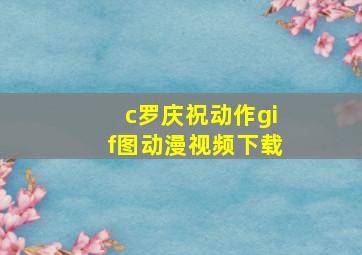 c罗庆祝动作gif图动漫视频下载